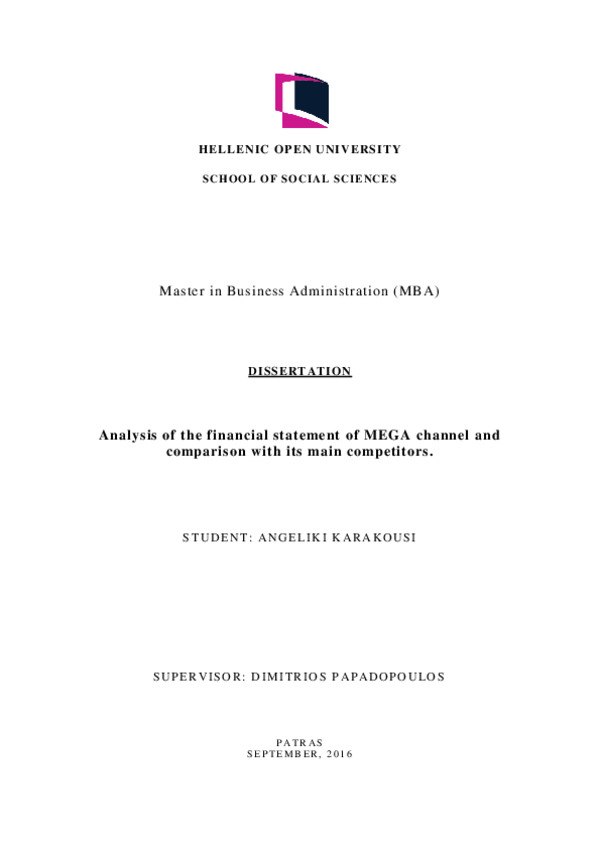 HELLENIC OPEN UNIVERSITY

SCHOOL OF SOCIAL SCIENCES

Master in Business Administration (MBA)

DISSERTATION

Analysis of the financial statement of MEGA channel and comparison with its main competitors.

STUDENT: ANGELIKI KARAKOUSI

SUPERVISOR: DIMITRIOS PAPADOPOULOS

PATRAS
SEPTEMBER, 2016